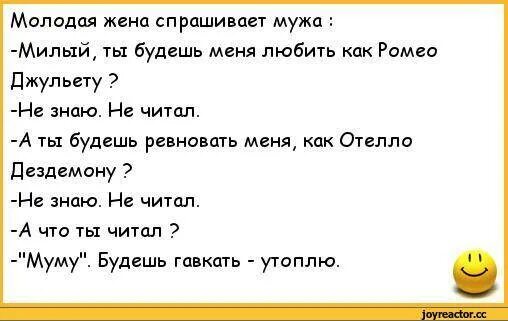 Молодая жена спрашивает мужа :
-Милый, ты будешь меня любить как Ромео Джульету ?
-Не знаю. Не читал.
-А ты будешь ревновать меня, как Отелло Дездемону ?
-Не знаю. Не читал.
-А что ты читал ?
-"Муму". Будешь гавкать - утоплю.

joyreactor.cc